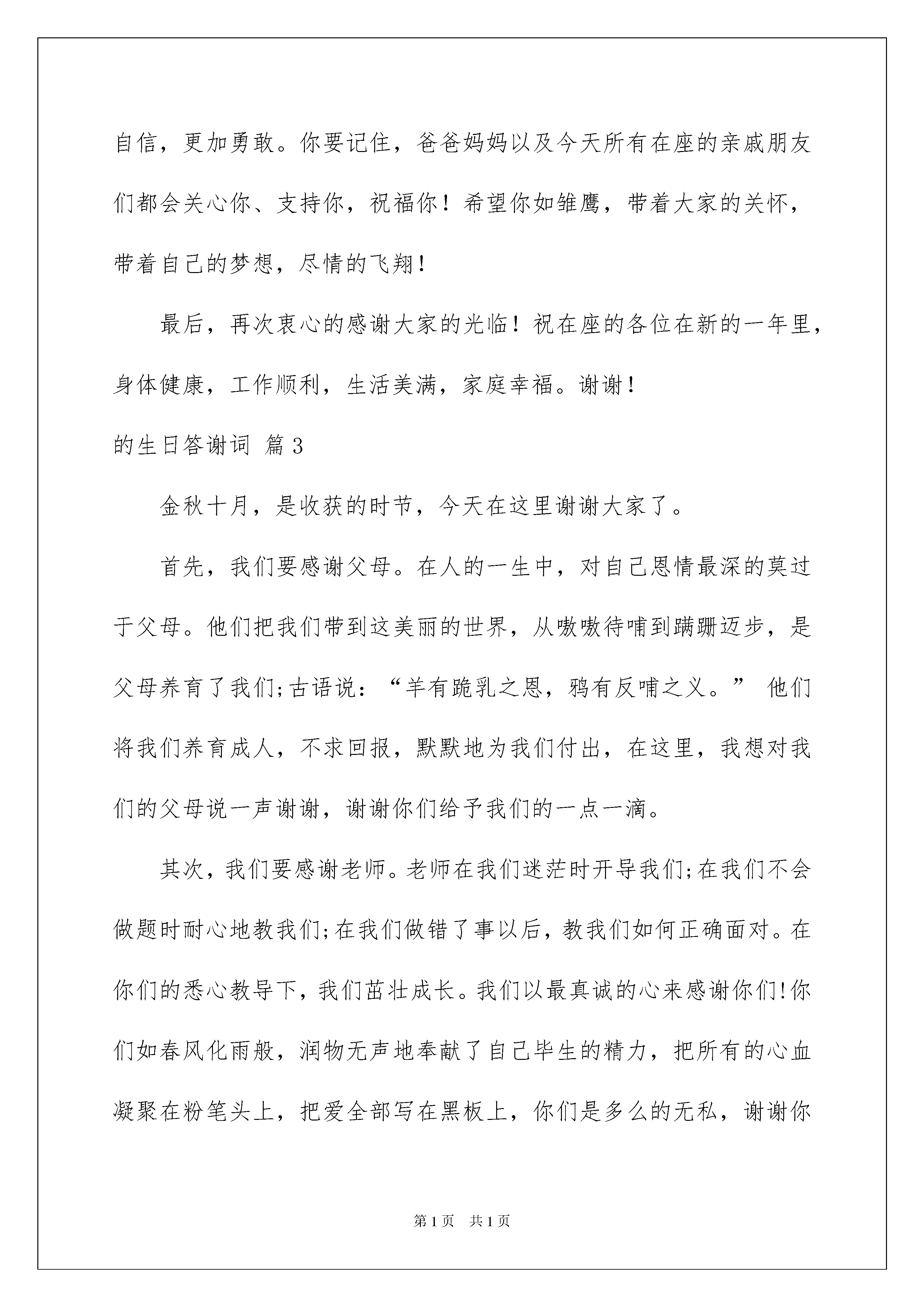 自信，更加勇敢。你要记住，爸爸妈妈以及今天所有在座的亲戚朋友们都会关心你、支持你，祝福你！希望你如雏鹰，带着大家的关怀，带着自己的梦想，尽情的飞翔！

最后，再次衷心的感谢大家的光临！祝在座的各位在新的一年里，身体健康，工作顺利，生活美满，家庭幸福。谢谢！

的生日答谢词 篇3

金秋十月，是收获的时节，今天在这里谢谢大家了。

首先，我们要感谢父母。在人的一生中，对自己恩情最深的莫过于父母。他们把我们带到这美丽的世界，从嗷嗷待哺到蹒跚迈步，是父母养育了我们;古语说：“羊有跪乳之恩，鸦有反哺之义。” 他们将我们养育成人，不求回报，默默地为我们付出，在这里，我想对我们的父母说一声谢谢，谢谢你们给予我们的一点一滴。

其次，我们要感谢老师。老师在我们迷茫时开导我们;在我们不会做题时耐心地教我们;在我们做错了事以后，教我们如何正确面对。在你们的悉心教导下，我们茁壮成长。我们以最真诚的心来感谢你们!你们如春风化雨般，润物无声地奉献了自己毕生的精力，把所有的心血凝聚在粉笔头上，把爱全部写在黑板上，你们是多么的无私，谢谢你

第1页 共1页